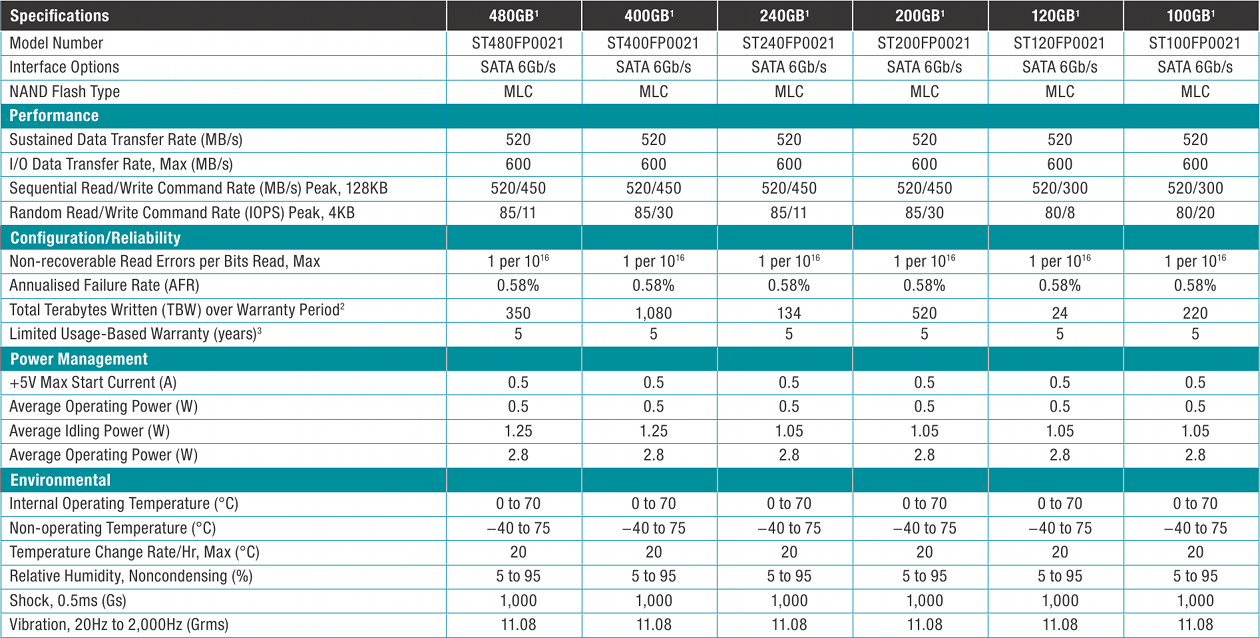 | Specifications | 480GB$^1$ | 400GB$^1$ | 240GB$^1$ | 200GB$^1$ | 120GB$^1$ | 100GB$^1$ |
|---|---|---|---|---|---|---|
| Model Number | ST480FP0021 | ST400FP0021 | ST240FP0021 | ST200FP0021 | ST120FP0021 | ST100FP0021 |
| Interface Options | SATA 6Gb/s | SATA 6Gb/s | SATA 6Gb/s | SATA 6Gb/s | SATA 6Gb/s | SATA 6Gb/s |
| NAND Flash Type | MLC | MLC | MLC | MLC | MLC | MLC |
| Performance | | | | | | |
| Sustained Data Transfer Rate (MB/s) | 520 | 520 | 520 | 520 | 520 | 520 |
| I/O Data Transfer Rate, Max (MB/s) | 600 | 600 | 600 | 600 | 600 | 600 |
| Sequential Read/Write Command Rate (MB/s) Peak, 128KB | 520/450 | 520/450 | 520/450 | 520/450 | 520/300 | 520/300 |
| Random Read/Write Command Rate (IOPS) Peak, 4KB | 85/11 | 85/30 | 85/11 | 85/30 | 80/8 | 80/20 |
| Configuration/Reliability | | | | | | |
| Non-recoverable Read Errors per Bits Read, Max | 1 per $10^{16}$ | 1 per $10^{16}$ | 1 per $10^{16}$ | 1 per $10^{16}$ | 1 per $10^{16}$ | 1 per $10^{16}$ |
| Annualised Failure Rate (AFR) | 0.58% | 0.58% | 0.58% | 0.58% | 0.58% | 0.58% |
| Total Terabytes Written (TBW) over Warranty Period$^2$ | 350 | 1,080 | 134 | 520 | 24 | 220 |
| Limited Usage-Based Warranty (years)$^3$ | 5 | 5 | 5 | 5 | 5 | 5 |
| Power Management | | | | | | |
| +5V Max Start Current (A) | 0.5 | 0.5 | 0.5 | 0.5 | 0.5 | 0.5 |
| Average Operating Power (W) | 0.5 | 0.5 | 0.5 | 0.5 | 0.5 | 0.5 |
| Average Idling Power (W) | 1.25 | 1.25 | 1.05 | 1.05 | 1.05 | 1.05 |
| Average Operating Power (W) | 2.8 | 2.8 | 2.8 | 2.8 | 2.8 | 2.8 |
| Environmental | | | | | | |
| Internal Operating Temperature (°C) | 0 to 70 | 0 to 70 | 0 to 70 | 0 to 70 | 0 to 70 | 0 to 70 |
| Non-operating Temperature (°C) | –40 to 75 | –40 to 75 | –40 to 75 | –40 to 75 | –40 to 75 | –40 to 75 |
| Temperature Change Rate/Hr, Max (°C) | 20 | 20 | 20 | 20 | 20 | 20 |
| Relative Humidity, Noncondensing (%) | 5 to 95 | 5 to 95 | 5 to 95 | 5 to 95 | 5 to 95 | 5 to 95 |
| Shock, 0.5ms (Gs) | 1,000 | 1,000 | 1,000 | 1,000 | 1,000 | 1,000 |
| Vibration, 20Hz to 2,000Hz (Grms) | 11.08 | 11.08 | 11.08 | 11.08 | 11.08 | 11.08 |